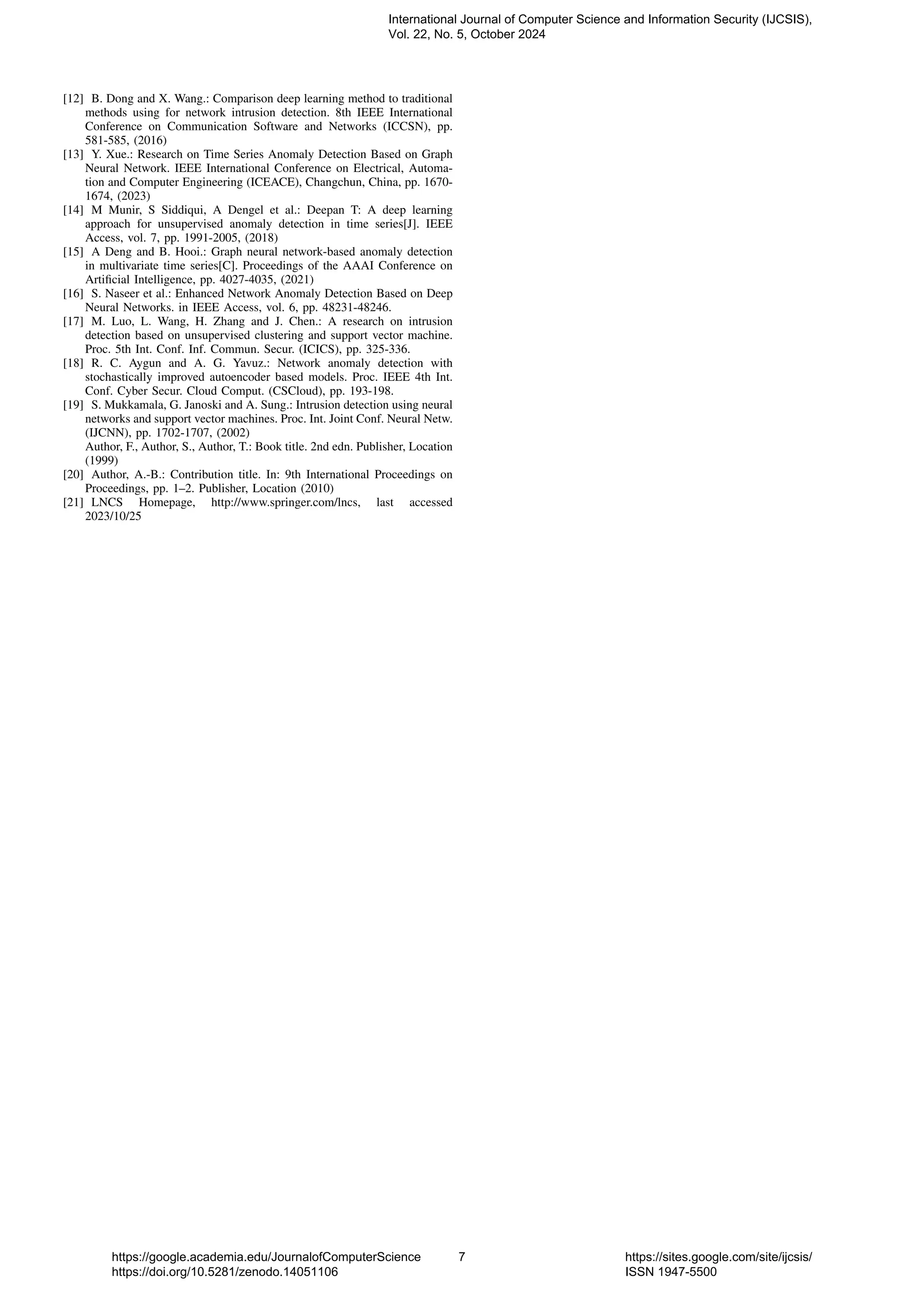 International Journal of Computer Science and Information Security (IJCSIS), Vol. 22, No. 5, October 2024

[12] B. Dong and X. Wang.: Comparison deep learning method to traditional methods using for network intrusion detection. 8th IEEE International Conference on Communication Software and Networks (ICCSN), pp. 581-585, (2016)
[13] Y. Xue.: Research on Time Series Anomaly Detection Based on Graph Neural Network. IEEE International Conference on Electrical, Automation and Computer Engineering (ICEACE), Changchun, China, pp. 1670-1674, (2023)
[14] M Munir, S Siddiqui, A Dengel et al.: Deepan T: A deep learning approach for unsupervised anomaly detection in time series[J]. IEEE Access, vol. 7, pp. 1991-2005, (2018)
[15] A Deng and B. Hooi.: Graph neural network-based anomaly detection in multivariate time series[C]. Proceedings of the AAAI Conference on Artificial Intelligence, pp. 4027-4035, (2021)
[16] S. Naseer et al.: Enhanced Network Anomaly Detection Based on Deep Neural Networks. in IEEE Access, vol. 6, pp. 48231-48246.
[17] M. Luo, L. Wang, H. Zhang and J. Chen.: A research on intrusion detection based on unsupervised clustering and support vector machine. Proc. 5th Int. Conf. Inf. Commun. Secur. (ICICS), pp. 325-336.
[18] R. C. Aygun and A. G. Yavuz.: Network anomaly detection with stochastically improved autoencoder based models. Proc. IEEE 4th Int. Conf. Cyber Secur. Cloud Comput. (CSCloud), pp. 193-198.
[19] S. Mukkamala, G. Janoski and A. Sung.: Intrusion detection using neural networks and support vector machines. Proc. Int. Joint Conf. Neural Netw. (IJCNN), pp. 1702-1707, (2002)
Author, F., Author, S., Author, T.: Book title. 2nd edn. Publisher, Location (1999)
[20] Author, A.-B.: Contribution title. In: 9th International Proceedings on Proceedings, pp. 1–2. Publisher, Location (2010)
[21] LNCS Homepage, http://www.springer.com/lncs, last accessed 2023/10/25

https://google.academia.edu/JournalofComputerScience
https://doi.org/10.5281/zenodo.14051106
7
https://sites.google.com/site/ijcsis/
ISSN 1947-5500